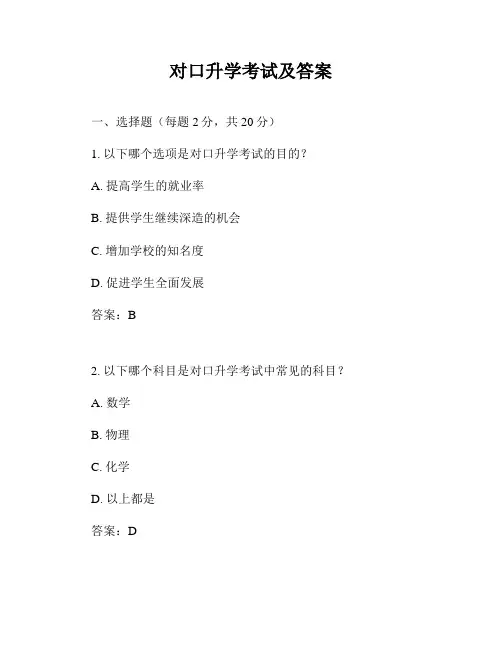 对口升学考试及答案

一、选择题（每题 2 分，共 20 分）

1. 以下哪个选项是对口升学考试的目的？

A. 提高学生的就业率

B. 提供学生继续深造的机会

C. 增加学校的知名度

D. 促进学生全面发展

答案：B

2. 以下哪个科目是对口升学考试中常见的科目？

A. 数学

B. 物理

C. 化学

D. 以上都是

答案：D